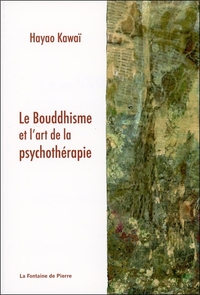 Hayao Kawaï

Le Bouddhisme et l'art de la psychothérapie

La Fontaine de Pierre